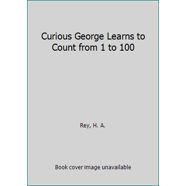 Curious George Learns to Count from 1 to 100

Rey, H. A.

Book cover image unavailable